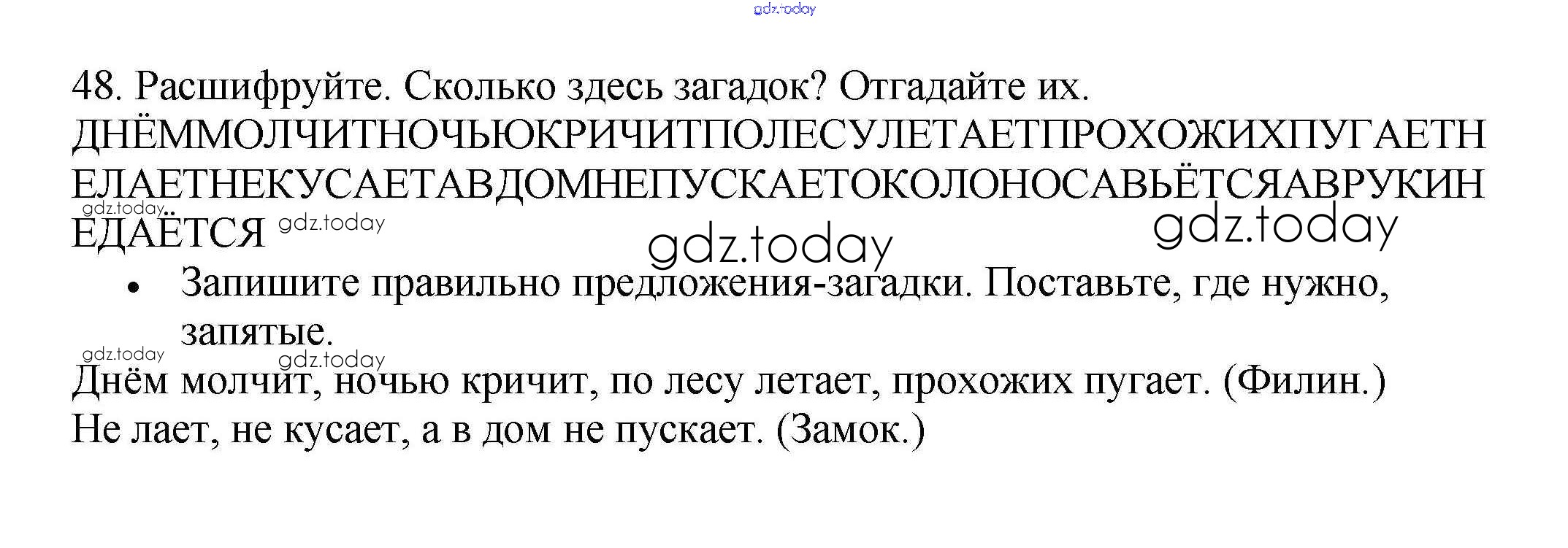 48. Расшифруйте. Сколько здесь загадок? Отгадайте их.

ДНЁММОЛЧИТНОЧЬЮКРИЧИТПОЛЕСУЛЕТАЕТПРОХОЖИХПУГАЕТНЕЛАЕТНЕКУСАЕТАВДОМНЕПУСКАЕТОКОЛОНОСАВЬЁТСЯАВРУКИНЕДАЁТСЯ

• Запишите правильно предложения-загадки. Поставьте, где нужно, запятые.

Днём молчит, ночью кричит, по лесу летает, прохожих пугает. (Филин.)
Не лает, не кусает, а в дом не пускает. (Замок.)

gdz.today